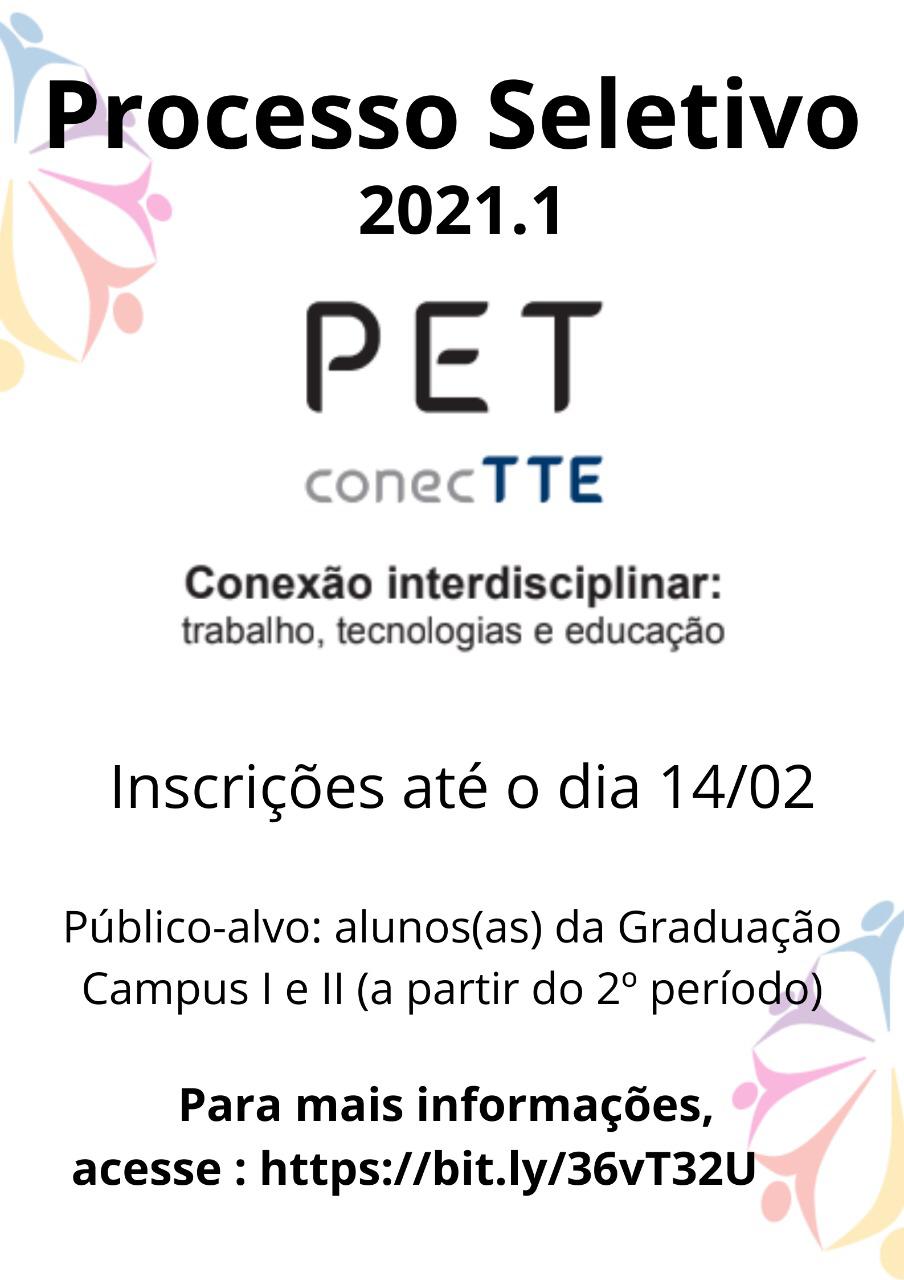 Processo Seletivo
2021.1

PET
conecTTE

Conexão interdisciplinar:
trabalho, tecnologias e educação

Inscrições até o dia 14/02

Público-alvo: alunos(as) da Graduação Campus I e II (a partir do 2º período)

Para mais informações,
acesse : https://bit.ly/36vT32U